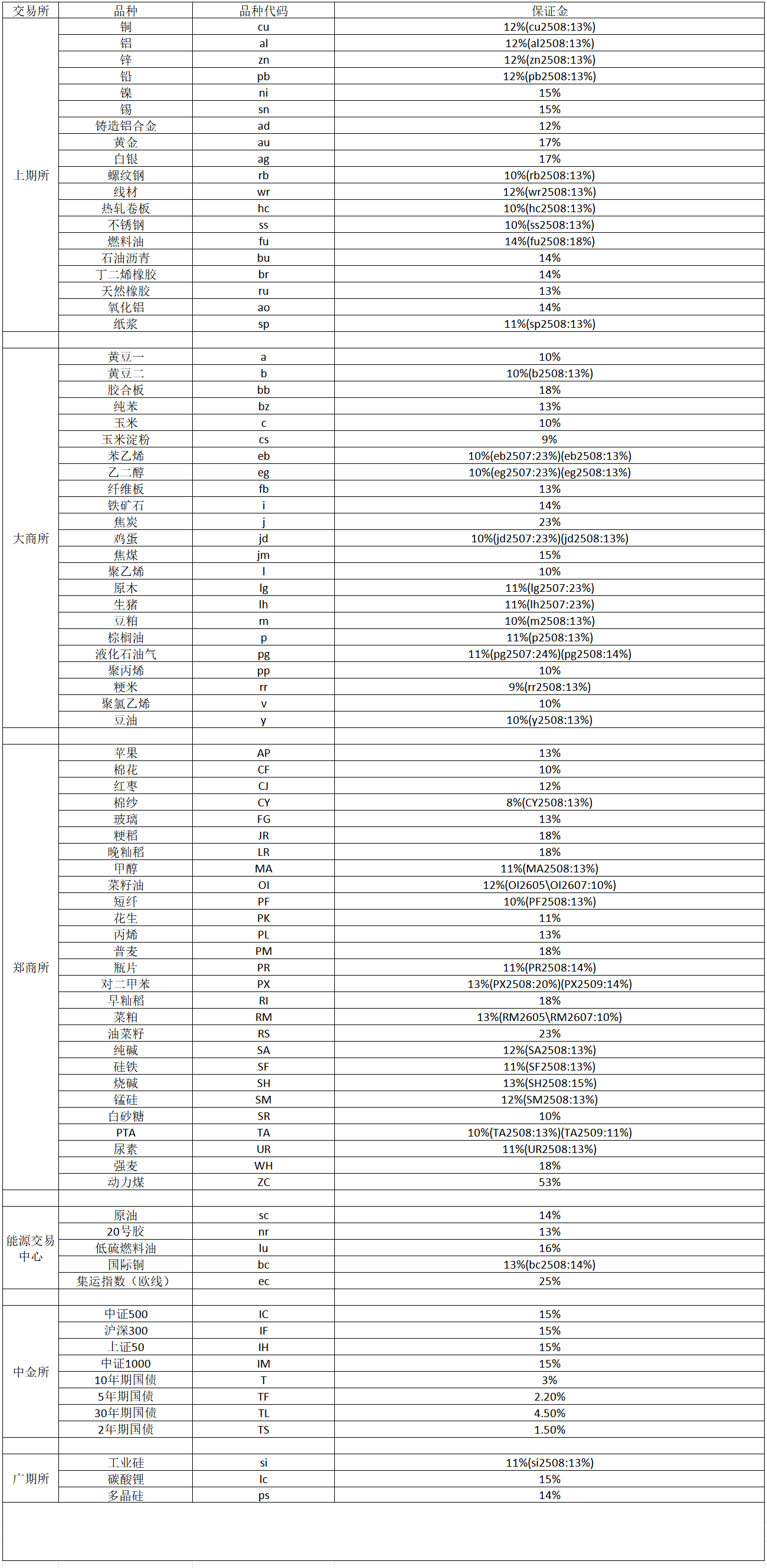 | 交易所 | 品种 | 品种代码 | 保证金 |
|---|---|---|---|
| 上期所 | 铜 | cu | 12%(cu2508:13%) |
| | 铝 | al | 12%(al2508:13%) |
| | 锌 | zn | 12%(zn2508:13%) |
| | 铅 | pb | 12%(pb2508:13%) |
| | 镍 | ni | 15% |
| | 锡 | sn | 15% |
| | 铸造铝合金 | ad | 12% |
| | 黄金 | au | 17% |
| | 白银 | ag | 17% |
| | 螺纹钢 | rb | 10%(rb2508:13%) |
| | 线材 | wr | 12%(wr2508:13%) |
| | 热轧卷板 | hc | 10%(hc2508:13%) |
| | 不锈钢 | ss | 10%(ss2508:13%) |
| | 燃料油 | fu | 14%(fu2508:18%) |
| | 石油沥青 | bu | 14% |
| | 丁二烯橡胶 | br | 14% |
| | 天然橡胶 | ru | 13% |
| | 氧化铝 | ao | 14% |
| | 纸浆 | sp | 11%(sp2508:13%) |
| | | | |
| 大商所 | 黄豆一 | a | 10% |
| | 黄豆二 | b | 10%(b2508:13%) |
| | 胶合板 | bb | 18% |
| | 纯苯 | bz | 13% |
| | 玉米 | c | 10% |
| | 玉米淀粉 | cs | 9% |
| | 苯乙烯 | eb | 10%(eb2507:23%)(eb2508:13%) |
| | 乙二醇 | eg | 10%(eg2507:23%)(eg2508:13%) |
| | 纤维板 | fb | 13% |
| | 铁矿石 | i | 14% |
| | 焦炭 | j | 23% |
| | 鸡蛋 | jd | 10%(jd2507:23%)(jd2508:13%) |
| | 焦煤 | jm | 15% |
| | 聚乙烯 | l | 10% |
| | 原木 | lg | 11%(lg2507:23%) |
| | 生猪 | lh | 11%(lh2507:23%) |
| | 豆粕 | m | 10%(m2508:13%) |
| | 棕榈油 | p | 11%(p2508:13%) |
| | 液化石油气 | pg | 11%(pg2507:24%)(pg2508:14%) |
| | 聚丙烯 | pp | 10% |
| | 粳米 | rr | 9%(rr2508:13%) |
| | 聚氯乙烯 | v | 10% |
| | 豆油 | y | 10%(y2508:13%) |
| | | | |
| 郑商所 | 苹果 | AP | 13% |
| | 棉花 | CF | 10% |
| | 红枣 | CJ | 12% |
| | 棉纱 | CY | 8%(CY2508:13%) |
| | 玻璃 | FG | 13% |
| | 粳稻 | JR | 18% |
| | 晚籼稻 | LR | 18% |
| | 甲醇 | MA | 11%(MA2508:13%) |
| | 菜籽油 | OI | 12%(OI2605\OI2607:10%) |
| | 短纤 | PF | 10%(PF2508:13%) |
| | 花生 | PK | 11% |
| | 丙烯 | PL | 13% |
| | 普麦 | PM | 18% |
| | 瓶片 | PR | 11%(PR2508:14%) |
| | 对二甲苯 | PX | 13%(PX2508:20%)(PX2509:14%) |
| | 早籼稻 | RI | 18% |
| | 菜粕 | RM | 13%(RM2605\RM2607:10%) |
| | 油菜籽 | RS | 23% |
| | 纯碱 | SA | 12%(SA2508:13%) |
| | 硅铁 | SF | 11%(SF2508:13%) |
| | 烧碱 | SH | 13%(SH2508:15%) |
| | 锰硅 | SM | 12%(SM2508:13%) |
| | 白砂糖 | SR | 10% |
| | PTA | TA | 10%(TA2508:13%)(TA2509:11%) |
| | 尿素 | UR | 11%(UR2508:13%) |
| | 强麦 | WH | 18% |
| | 动力煤 | ZC | 53% |
| | | | |
| 能源交易中心 | 原油 | sc | 14% |
| | 20号胶 | nr | 13% |
| | 低硫燃料油 | lu | 16% |
| | 国际铜 | bc | 13%(bc2508:14%) |
| | 集运指数（欧线） | ec | 25% |
| | | | |
| 中金所 | 中证500 | IC | 15% |
| | 沪深300 | IF | 15% |
| | 上证50 | IH | 15% |
| | 中证1000 | IM | 15% |
| | 10年期国债 | T | 3% |
| | 5年期国债 | TF | 2.20% |
| | 30年期国债 | TL | 4.50% |
| | 2年期国债 | TS | 1.50% |
| | | | |
| 广期所 | 工业硅 | si | 11%(si2508:13%) |
| | 碳酸锂 | lc | 15% |
| | 多晶硅 | ps | 14% |